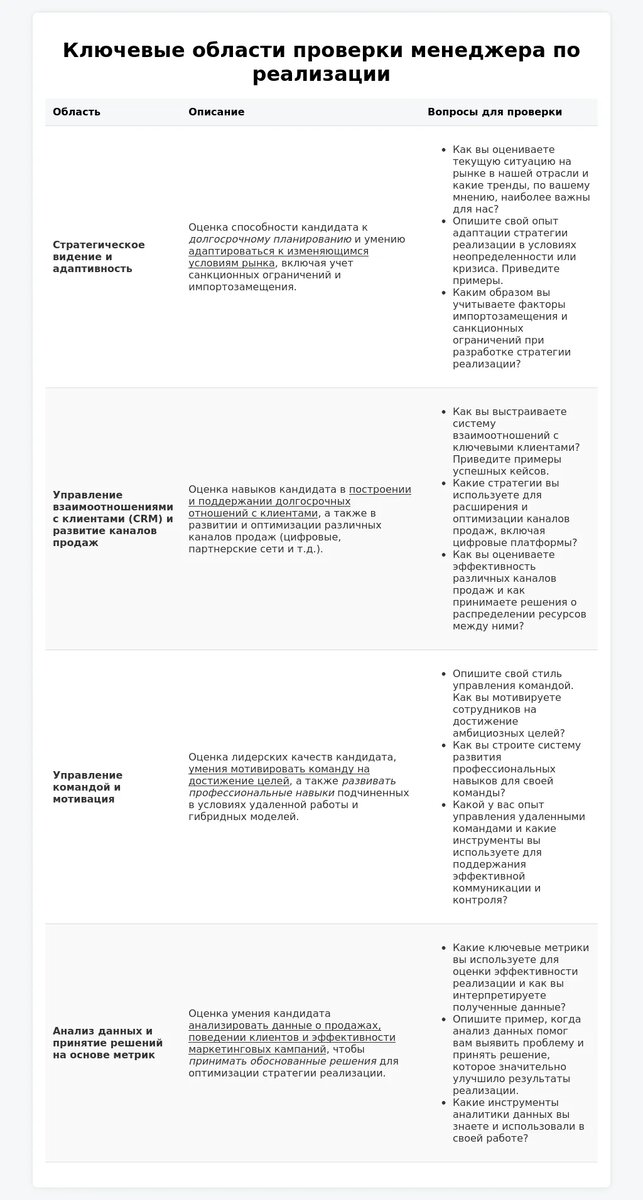 Ключевые области проверки менеджера по реализации

| Область | Описание | Вопросы для проверки |
|---|---|---|
| Стратегическое видение и адаптивность | Оценка способности кандидата к долгосрочному планированию и умению адаптироваться к изменяющимся условиям рынка, включая учет санкционных ограничений и импортозамещения. | • Как вы оцениваете текущую ситуацию на рынке в нашей отрасли и какие тренды, по вашему мнению, наиболее важны для нас? • Опишите свой опыт адаптации стратегии реализации в условиях неопределенности или кризиса. Приведите примеры. • Каким образом вы учитываете факторы импортозамещения и санкционных ограничений при разработке стратегии реализации? |
| Управление взаимоотношениями с клиентами (CRM) и развитие каналов продаж | Оценка навыков кандидата в построении и поддержании долгосрочных отношений с клиентами, а также в развитии и оптимизации различных каналов продаж (цифровые, партнерские сети и т.д.). | • Как вы выстраиваете систему взаимоотношений с ключевыми клиентами? Приведите примеры успешных кейсов. • Какие стратегии вы используете для расширения и оптимизации каналов продаж, включая цифровые платформы? • Как вы оцениваете эффективность различных каналов продаж и как принимаете решения о распределении ресурсов между ними? |
| Управление командой и мотивация | Оценка лидерских качеств кандидата, умения мотивировать команду на достижение целей, а также развивать профессиональные навыки подчиненных в условиях удаленной работы и гибридных моделей. | • Опишите свой стиль управления командой. Как вы мотивируете сотрудников на достижение амбициозных целей? • Как вы строите систему развития профессиональных навыков для своей команды? • Какой у вас опыт управления удаленными командами и какие инструменты вы используете для поддержания эффективной коммуникации и контроля? |
| Анализ данных и принятие решений на основе метрик | Оценка умения кандидата анализировать данные о продажах, поведении клиентов и эффективности маркетинговых кампаний, чтобы принимать обоснованные решения для оптимизации стратегии реализации. | • Какие ключевые метрики вы используете для оценки эффективности реализации и как вы интерпретируете полученные данные? • Опишите пример, когда анализ данных помог вам выявить проблему и принять решение, которое значительно улучшило результаты реализации. • Какие инструменты аналитики данных вы знаете и использовали в своей работе? |